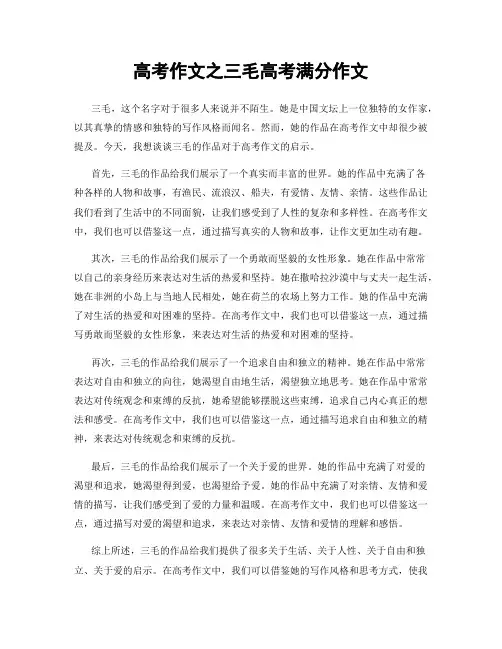 高考作文之三毛高考满分作文

三毛，这个名字对于很多人来说并不陌生。她是中国文坛上一位独特的女作家，以其真挚的情感和独特的写作风格而闻名。然而，她的作品在高考作文中却很少被提及。今天，我想谈谈三毛的作品对于高考作文的启示。

首先，三毛的作品给我们展示了一个真实而丰富的世界。她的作品中充满了各种各样的人物和故事，有渔民、流浪汉、船夫，有爱情、友情、亲情。这些作品让我们看到了生活中的不同面貌，让我们感受到了人性的复杂和多样性。在高考作文中，我们也可以借鉴这一点，通过描写真实的人物和故事，让作文更加生动有趣。

其次，三毛的作品给我们展示了一个勇敢而坚毅的女性形象。她在作品中常常以自己的亲身经历来表达对生活的热爱和坚持。她在撒哈拉沙漠中与丈夫一起生活，她在非洲的小岛上与当地人民相处，她在荷兰的农场上努力工作。她的作品中充满了对生活的热爱和对困难的坚持。在高考作文中，我们也可以借鉴这一点，通过描写勇敢而坚毅的女性形象，来表达对生活的热爱和对困难的坚持。

再次，三毛的作品给我们展示了一个追求自由和独立的精神。她在作品中常常表达对自由和独立的向往，她渴望自由地生活，渴望独立地思考。她在作品中常常表达对传统观念和束缚的反抗，她希望能够摆脱这些束缚，追求自己内心真正的想法和感受。在高考作文中，我们也可以借鉴这一点，通过描写追求自由和独立的精神，来表达对传统观念和束缚的反抗。

最后，三毛的作品给我们展示了一个关于爱的世界。她的作品中充满了对爱的渴望和追求，她渴望得到爱，也渴望给予爱。她的作品中充满了对亲情、友情和爱情的描写，让我们感受到了爱的力量和温暖。在高考作文中，我们也可以借鉴这一点，通过描写对爱的渴望和追求，来表达对亲情、友情和爱情的理解和感悟。

综上所述，三毛的作品给我们提供了很多关于生活、关于人性、关于自由和独立、关于爱的启示。在高考作文中，我们可以借鉴她的写作风格和思考方式，使我